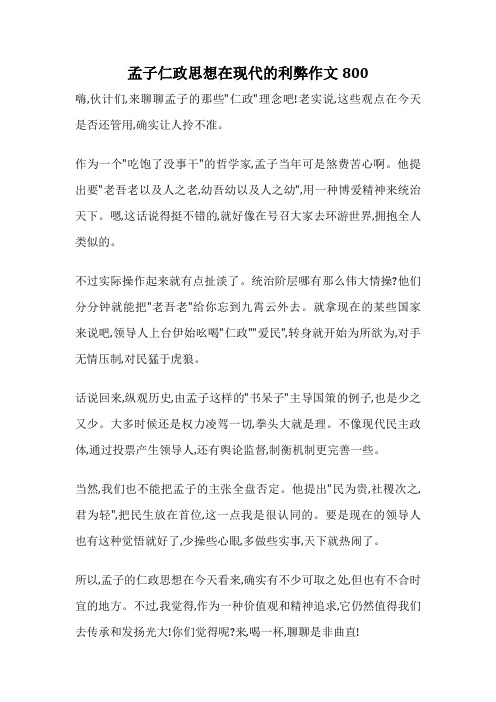 孟子仁政思想在现代的利弊作文 800

嗨,伙计们,来聊聊孟子的那些"仁政"理念吧!老实说,这些观点在今天是否还管用,确实让人拎不准。

作为一个"吃饱了没事干"的哲学家,孟子当年可是煞费苦心啊。他提出要"老吾老以及人之老,幼吾幼以及人之幼",用一种博爱精神来统治天下。嗯,这话说得挺不错的,就好像在号召大家去环游世界,拥抱全人类似的。

不过实际操作起来就有点扯淡了。统治阶层哪有那么伟大情操?他们分分钟就能把"老吾老"给你忘到九霄云外去。就拿现在的某些国家来说吧,领导人上台伊始吆喝"仁政""爱民",转身就开始为所欲为,对手无情压制,对民猛于虎狼。

话说回来,纵观历史,由孟子这样的"书呆子"主导国策的例子,也是少之又少。大多时候还是权力凌驾一切,拳头大就是理。不像现代民主政体,通过投票产生领导人,还有舆论监督,制衡机制更完善一些。

当然,我们也不能把孟子的主张全盘否定。他提出"民为贵,社稷次之,君为轻",把民生放在首位,这一点我是很认同的。要是现在的领导人也有这种觉悟就好了,少操些心眼,多做些实事,天下就热闹了。

所以,孟子的仁政思想在今天看来,确实有不少可取之处,但也有不合时宜的地方。不过,我觉得,作为一种价值观和精神追求,它仍然值得我们去传承和发扬光大!你们觉得呢?来,喝一杯,聊聊是非曲直!